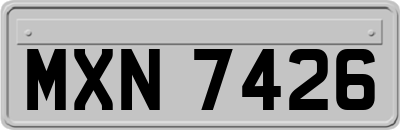 MXN 7426